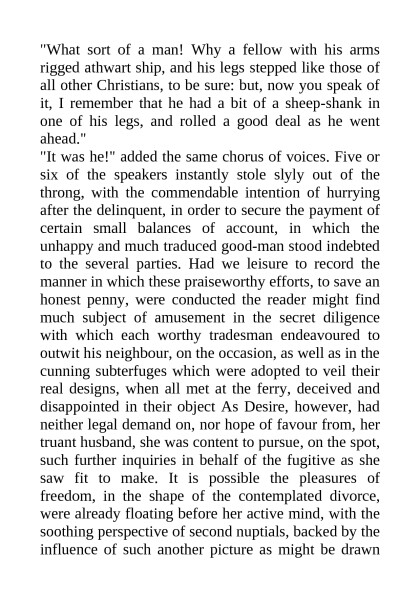 "What sort of a man! Why a fellow with his arms rigged athwart ship, and his legs stepped like those of all other Christians, to be sure: but, now you speak of it, I remember that he had a bit of a sheep-shank in one of his legs, and rolled a good deal as he went ahead."
"It was he!" added the same chorus of voices. Five or six of the speakers instantly stole slyly out of the throng, with the commendable intention of hurrying after the delinquent, in order to secure the payment of certain small balances of account, in which the unhappy and much traduced good-man stood indebted to the several parties. Had we leisure to record the manner in which these praiseworthy efforts, to save an honest penny, were conducted the reader might find much subject of amusement in the secret diligence with which each worthy tradesman endeavoured to outwit his neighbour, on the occasion, as well as in the cunning subterfuges which were adopted to veil their real designs, when all met at the ferry, deceived and disappointed in their object As Desire, however, had neither legal demand on, nor hope of favour from, her truant husband, she was content to pursue, on the spot, such further inquiries in behalf of the fugitive as she saw fit to make. It is possible the pleasures of freedom, in the shape of the contemplated divorce, were already floating before her active mind, with the soothing perspective of second nuptials, backed by the influence of such another picture as might be drawn